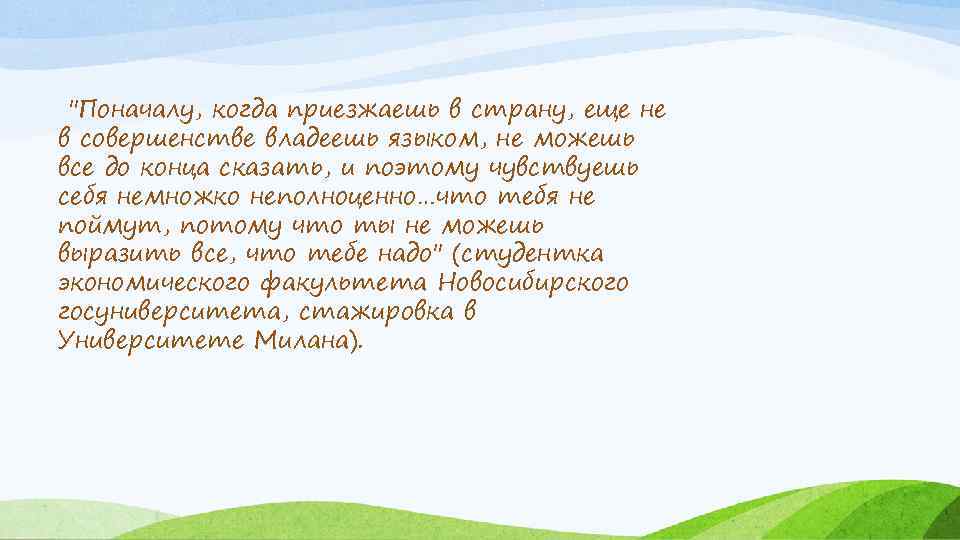 "Поначалу, когда приезжаешь в страну, еще не в совершенстве владеешь языком, не можешь все до конца сказать, и поэтому чувствуешь себя немножко неполноценно…что тебя не поймут, потому что ты не можешь выразить все, что тебе надо" (студентка экономического факультета Новосибирского госуниверситета, стажировка в Университете Милана).